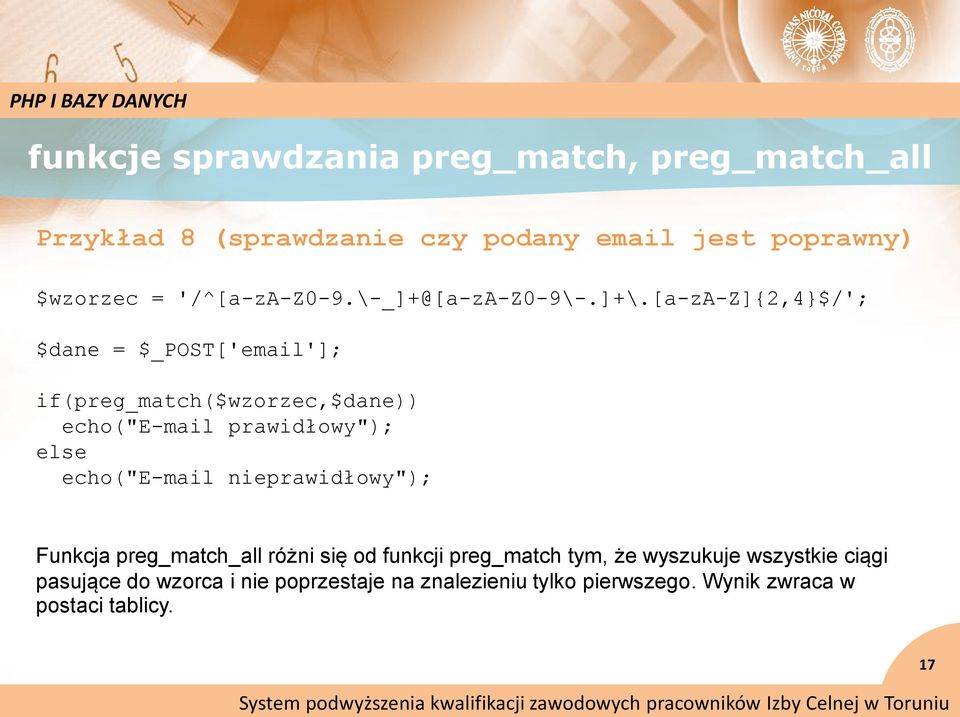 PHP I BAZY DANYCH

funkcje sprawdzania preg_match, preg_match_all

Przykład 8 (sprawdzanie czy podany email jest poprawny)

$wzorzec = '/^[a-zA-Z0-9.\-_]+@[a-zA-Z0-9\-.]+\.[a-zA-Z]{2,4}$/';

$dane = $_POST['email'];

if(preg_match($wzorzec,$dane))
  echo("E-mail prawidłowy");
else
  echo("E-mail nieprawidłowy");

Funkcja preg_match_all różni się od funkcji preg_match tym, że wyszukuje wszystkie ciągi pasujące do wzorca i nie poprzestaje na znalezieniu tylko pierwszego. Wynik zwraca w postaci tablicy.

17

System podwyższenia kwalifikacji zawodowych pracowników Izby Celnej w Toruniu